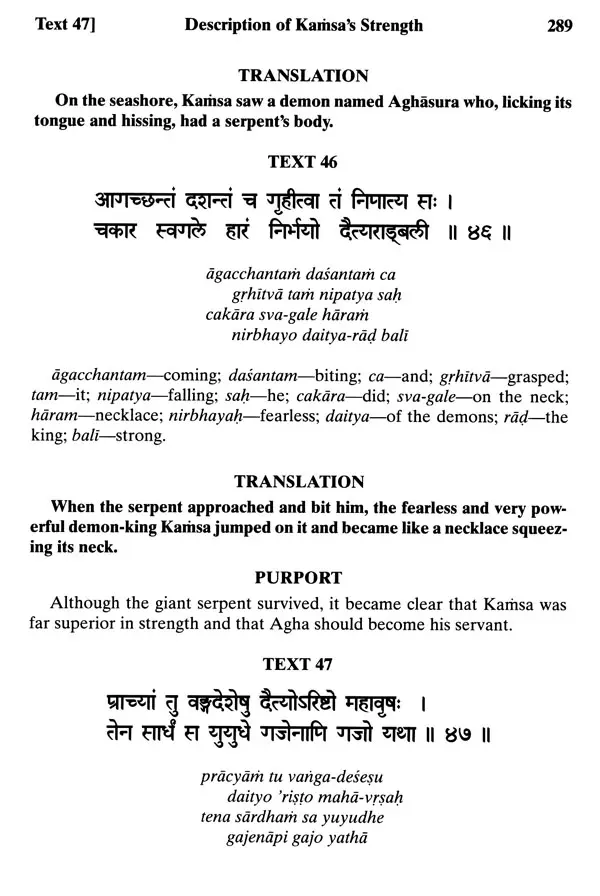 Text 47] Description of Kaṁsa's Strength 289

TRANSLATION

On the seashore, Kaṁsa saw a demon named Aghāsura who, licking its tongue and hissing, had a serpent's body.

TEXT 46

आगच्छन्तं दशन्तं च गृहीत्वा तं निपात्य सः ।
चकार स्वगले हारं निर्भयो दैत्यराड्बली ॥ ४६ ॥

āgacchantaṁ daśantaṁ ca
gṛhītvā taṁ nipatya saḥ
cakāra sva-gale hāraṁ
nirbhayo daitya-rāḍ balī

āgacchantam—coming; daśantam—biting; ca—and; gṛhītvā—grasped; tam—it; nipatya—falling; saḥ—he; cakāra—did; sva-gale—on the neck; hāram—necklace; nirbhayaḥ—fearless; daitya—of the demons; rāḍ—the king; balī—strong.

TRANSLATION

When the serpent approached and bit him, the fearless and very powerful demon-king Kaṁsa jumped on it and became like a necklace squeezing its neck.

PURPORT

Although the giant serpent survived, it became clear that Kaṁsa was far superior in strength and that Agha should become his servant.

TEXT 47

प्राच्यां तु वङ्गदेशेषु दैत्योऽरिष्टो महावृषः ।
तेन सार्धं स युयुधे गजेनापि गजो यथा ॥ ४७ ॥

prācyāṁ tu vaṅga-deśeṣu
daityo 'riṣṭo mahā-vṛṣaḥ
tena sārdhaṁ sa yuyudhe
gajenāpi gajo yathā